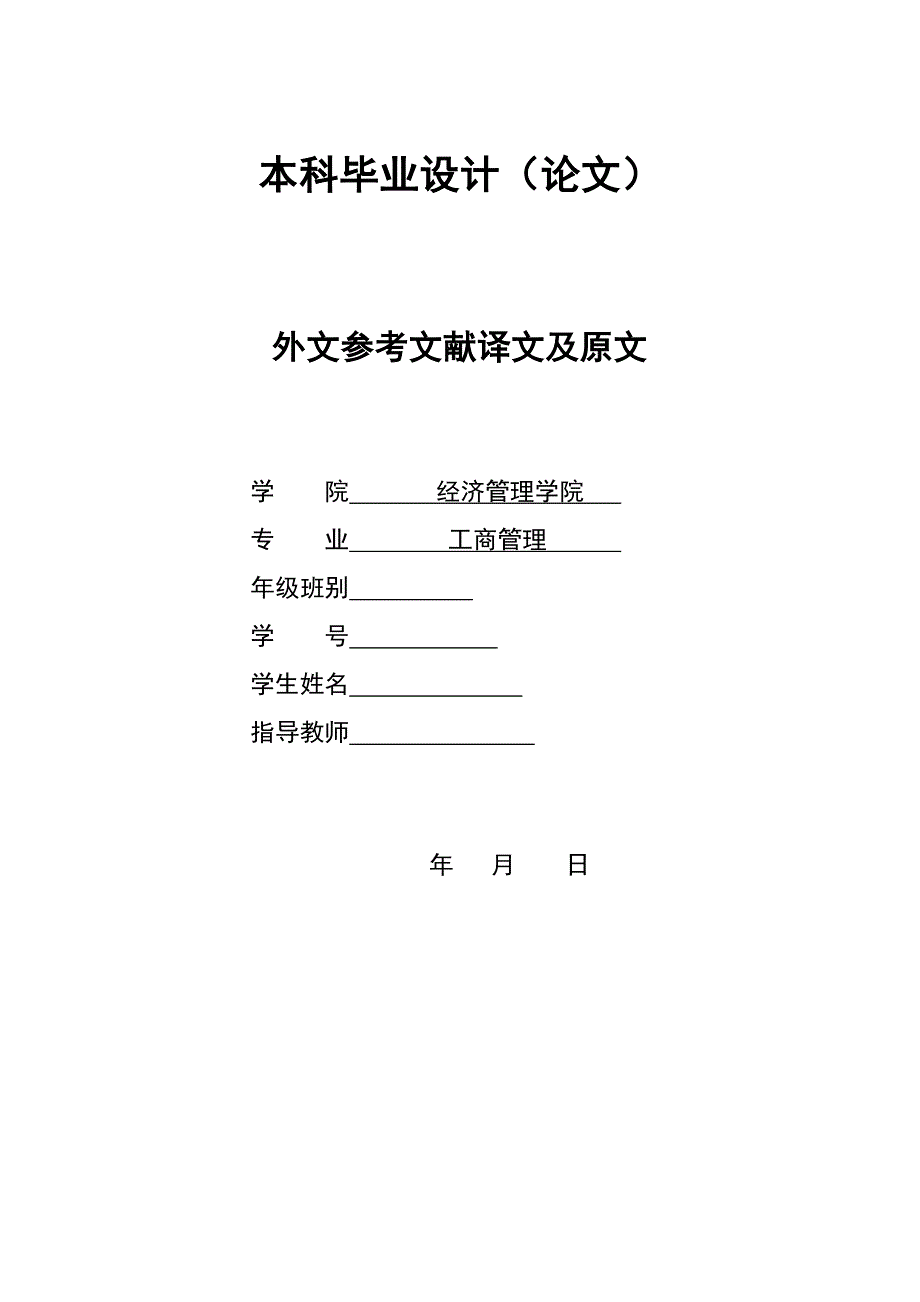 本科毕业设计（论文）

外文参考文献译文及原文

学　　院　　经济管理学院

专　　业　　工商管理

年级班别

学　　号

学生姓名

指导教师

年　　月　　日